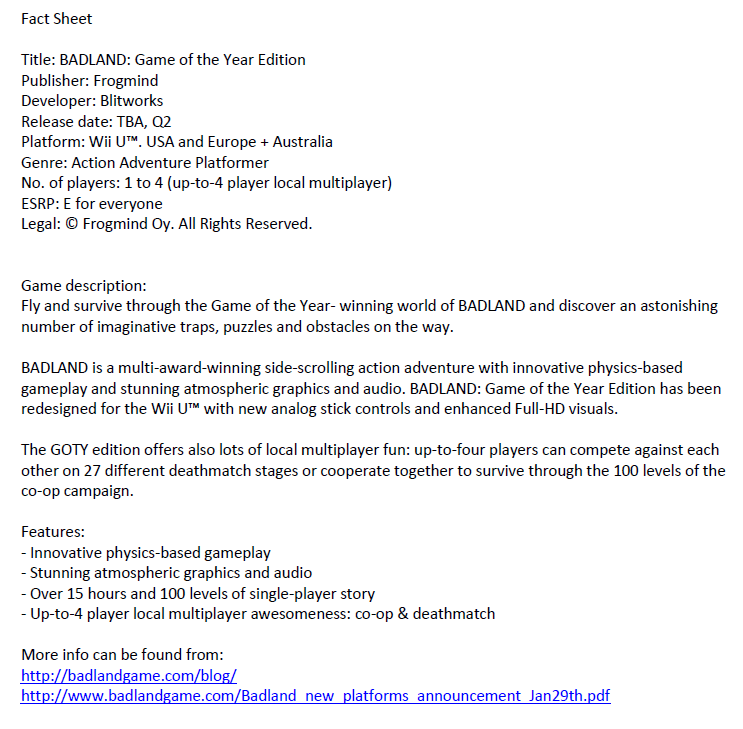 Fact Sheet

Title: BADLAND: Game of the Year Edition
Publisher: Frogmind
Developer: Blitworks
Release date: TBA, Q2
Platform: Wii U™. USA and Europe + Australia
Genre: Action Adventure Platformer
No. of players: 1 to 4 (up-to-4 player local multiplayer)
ESRP: E for everyone
Legal: © Frogmind Oy. All Rights Reserved.

Game description:
Fly and survive through the Game of the Year- winning world of BADLAND and discover an astonishing number of imaginative traps, puzzles and obstacles on the way.

BADLAND is a multi-award-winning side-scrolling action adventure with innovative physics-based gameplay and stunning atmospheric graphics and audio. BADLAND: Game of the Year Edition has been redesigned for the Wii U™ with new analog stick controls and enhanced Full-HD visuals.

The GOTY edition offers also lots of local multiplayer fun: up-to-four players can compete against each other on 27 different deathmatch stages or cooperate together to survive through the 100 levels of the co-op campaign.

Features:
- Innovative physics-based gameplay
- Stunning atmospheric graphics and audio
- Over 15 hours and 100 levels of single-player story
- Up-to-4 player local multiplayer awesomeness: co-op & deathmatch

More info can be found from:
http://badlandgame.com/blog/
http://www.badlandgame.com/Badland_new_platforms_announcement_Jan29th.pdf